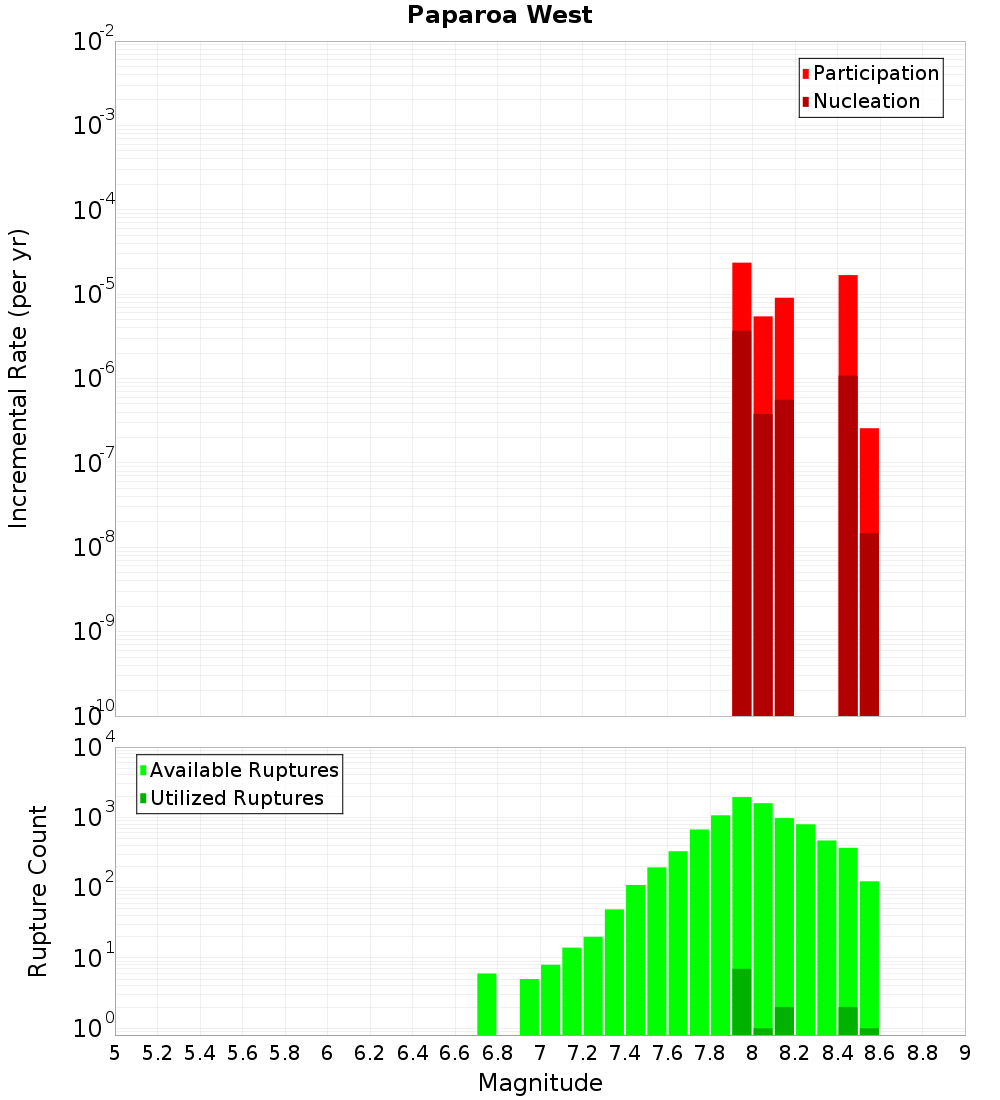 Paparoa West

Participation
Nucleation

Incremental Rate (per yr)

$10^{-2}$
$10^{-3}$
$10^{-4}$
$10^{-5}$
$10^{-6}$
$10^{-7}$
$10^{-8}$
$10^{-9}$
$10^{-10}$

Available Ruptures
Utilized Ruptures

Rupture Count

$10^{4}$
$10^{3}$
$10^{2}$
$10^{1}$
$10^{0}$

5 5.2 5.4 5.6 5.8 6 6.2 6.4 6.6 6.8 7 7.2 7.4 7.6 7.8 8 8.2 8.4 8.6 8.8 9

Magnitude